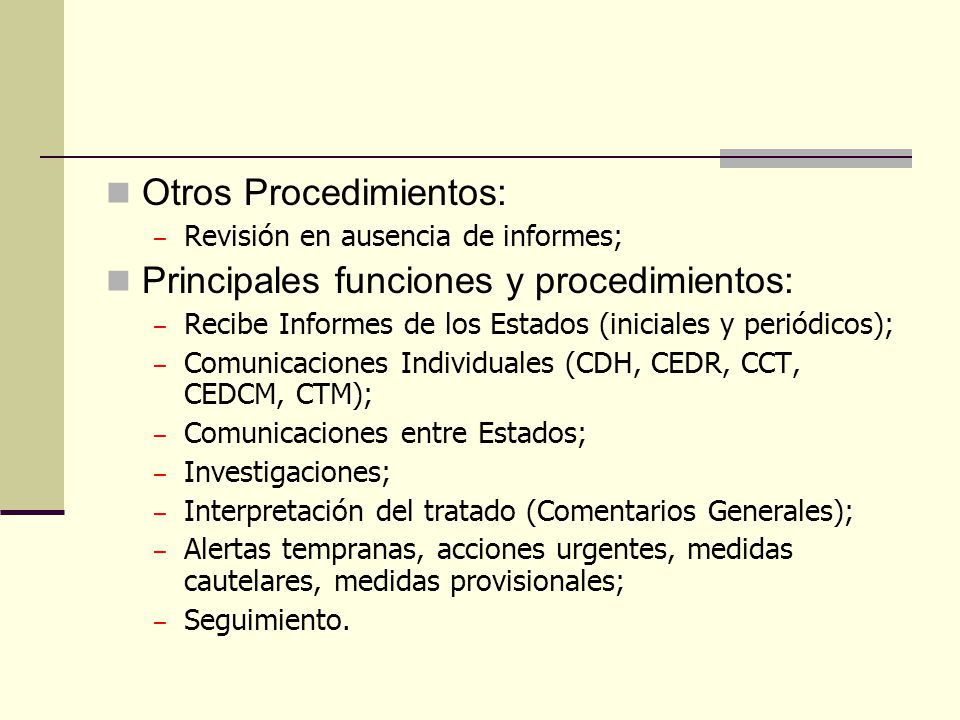 Otros Procedimientos:

– Revisión en ausencia de informes;

Principales funciones y procedimientos:

– Recibe Informes de los Estados (iniciales y periódicos);
– Comunicaciones Individuales (CDH, CEDR, CCT, CEDCM, CTM);
– Comunicaciones entre Estados;
– Investigaciones;
– Interpretación del tratado (Comentarios Generales);
– Alertas tempranas, acciones urgentes, medidas cautelares, medidas provisionales;
– Seguimiento.